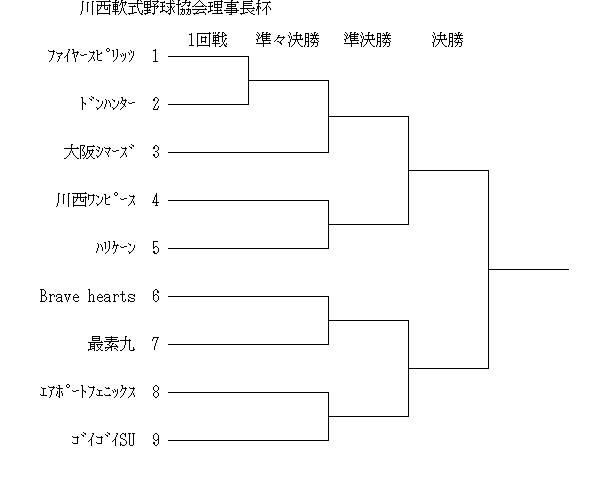 川西軟式野球協会理事長杯

1回戦　準々決勝　準決勝　決勝

ﾌｧｲﾔｰｽﾋﾟﾘｯﾂ 1
ﾄﾞﾝﾊﾝﾀｰ 2
大阪ｼﾏｰｽﾞ 3
川西ﾜﾝﾋﾟｰｽ 4
ﾊﾘｹｰﾝ 5
Brave hearts 6
最素九 7
ｴｱﾎﾟｰﾄﾌｪﾆｯｸｽ 8
ｺﾞｲｺﾞｲSU 9